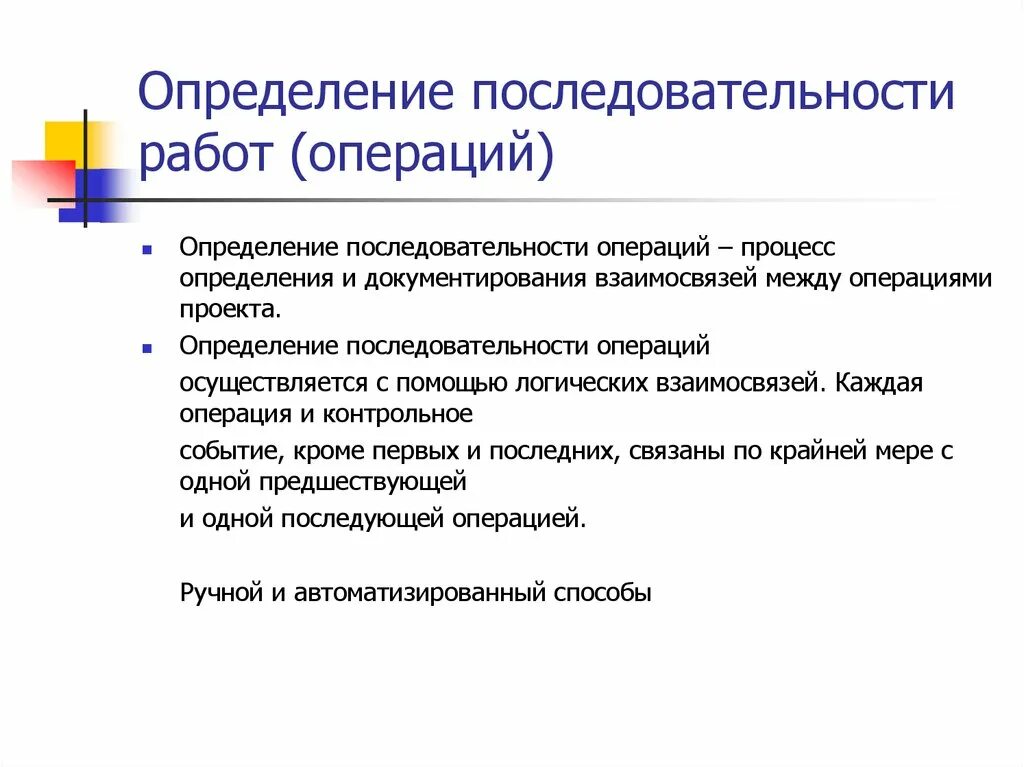 Определение последовательности работ (операций)

Определение последовательности операций – процесс определения и документирования взаимосвязей между операциями проекта.

Определение последовательности операций

осуществляется с помощью логических взаимосвязей. Каждая операция и контрольное

событие, кроме первых и последних, связаны по крайней мере с одной предшествующей

и одной последующей операцией.

Ручной и автоматизированный способы